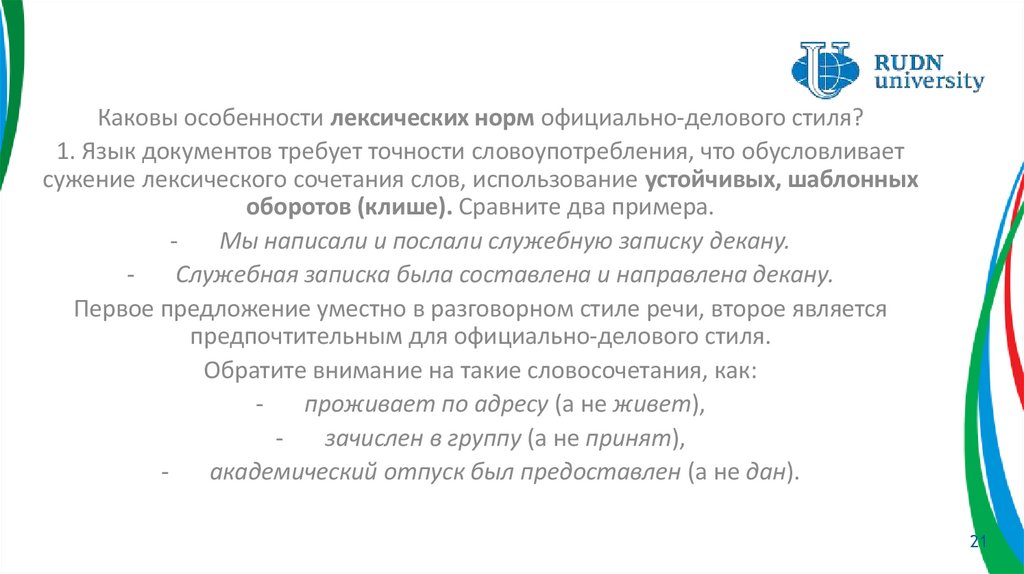 RUDN university

Каковы особенности лексических норм официально-делового стиля?

1. Язык документов требует точности словоупотребления, что обусловливает сужение лексического сочетания слов, использование устойчивых, шаблонных оборотов (клише). Сравните два примера.

- Мы написали и послали служебную записку декану.
- Служебная записка была составлена и направлена декану.

Первое предложение уместно в разговорном стиле речи, второе является предпочтительным для официально-делового стиля.

Обратите внимание на такие словосочетания, как:

- проживает по адресу (а не живет),
- зачислен в группу (а не принят),
- академический отпуск был предоставлен (а не дан).

21